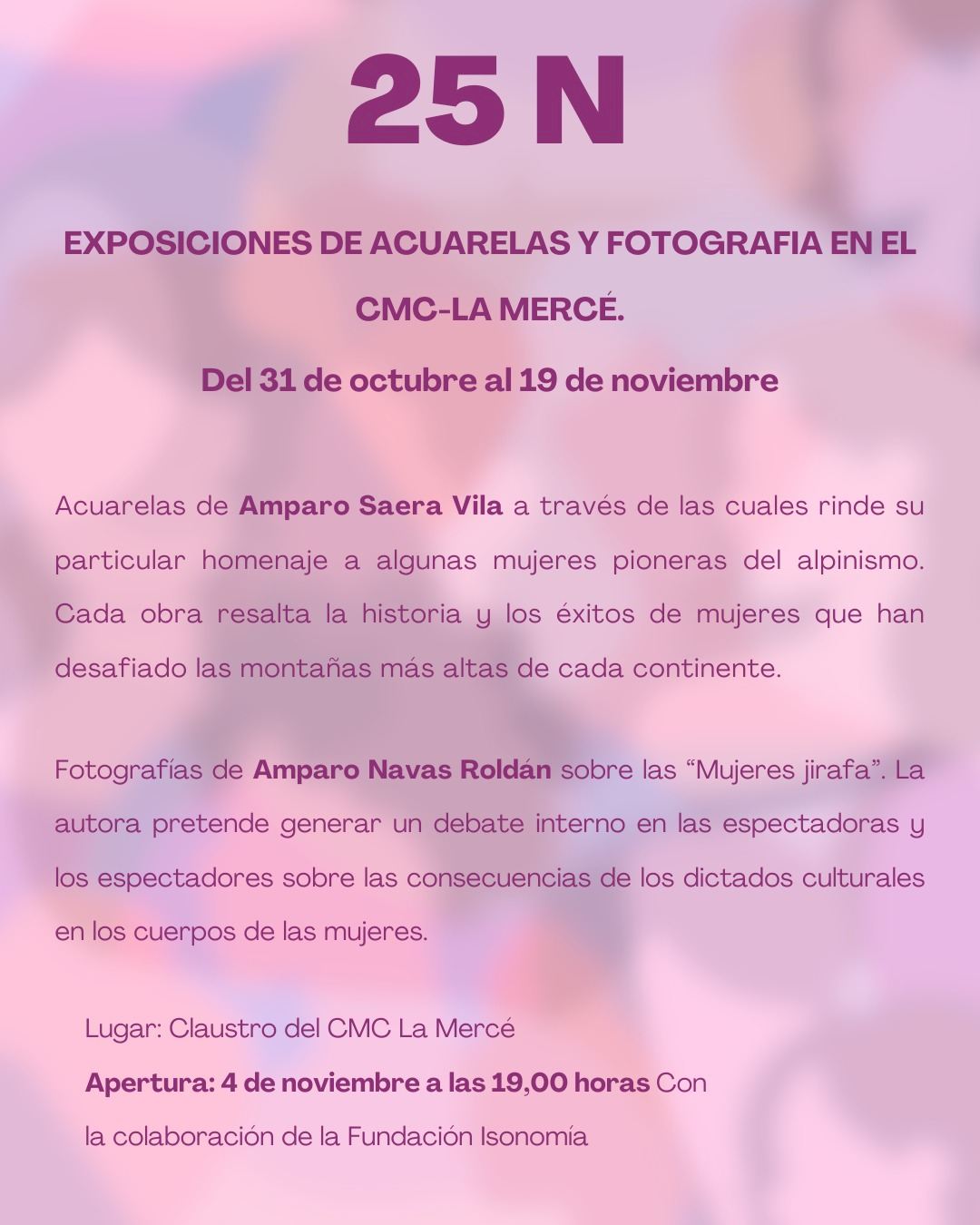 25 N

EXPOSICIONES DE ACUARELAS Y FOTOGRAFIA EN EL CMC-LA MERCÉ.

Del 31 de octubre al 19 de noviembre

Acuarelas de Amparo Saera Vila a través de las cuales rinde su particular homenaje a algunas mujeres pioneras del alpinismo. Cada obra resalta la historia y los éxitos de mujeres que han desafiado las montañas más altas de cada continente.

Fotografías de Amparo Navas Roldán sobre las "Mujeres jirafa". La autora pretende generar un debate interno en las espectadoras y los espectadores sobre las consecuencias de los dictados culturales en los cuerpos de las mujeres.

Lugar: Claustro del CMC La Mercé

Apertura: 4 de noviembre a las 19,00 horas Con la colaboración de la Fundación Isonomía